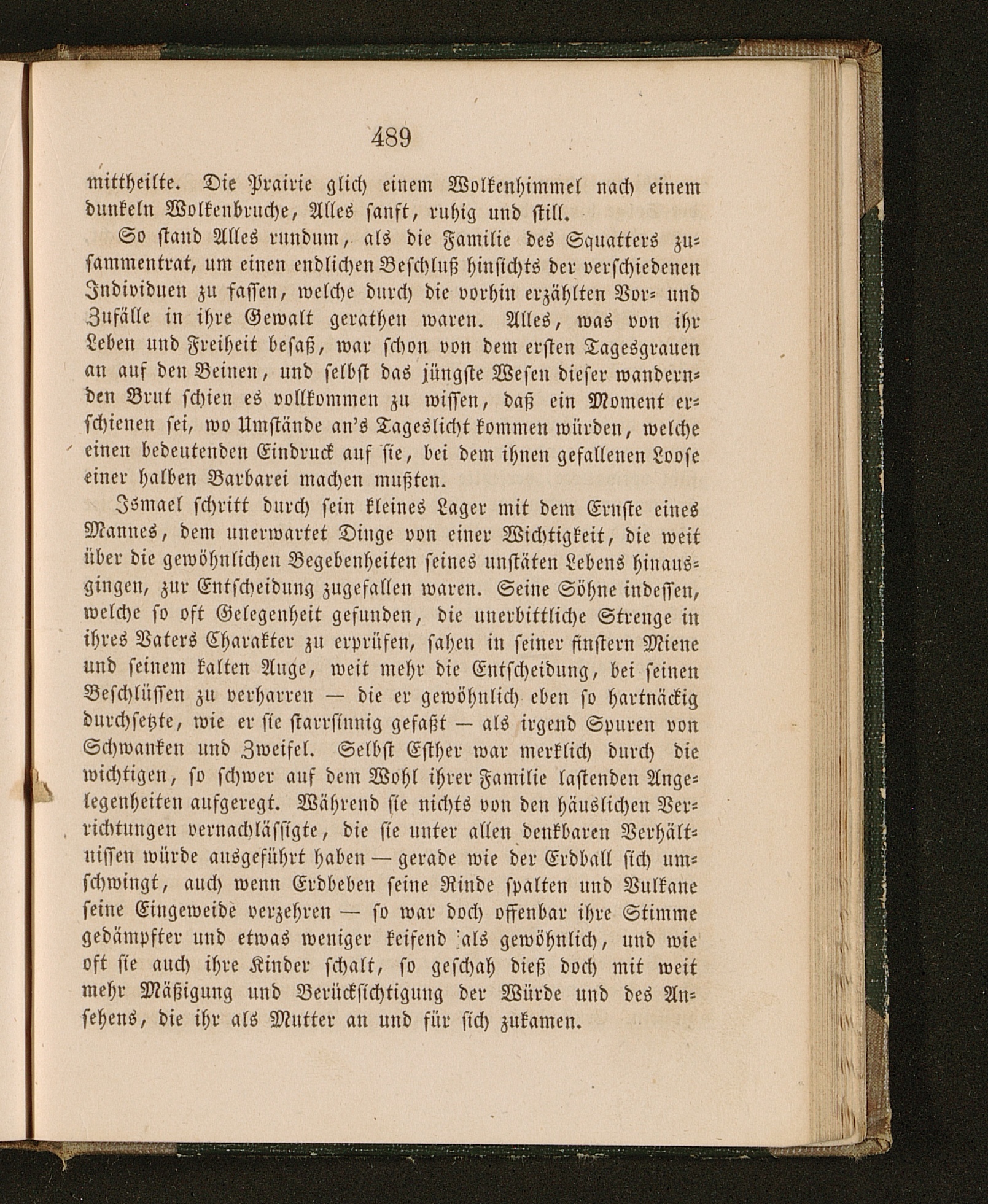 489

mittheilte. Die Prairie glich einem Wolkenhimmel nach einem dunkeln Wolkenbruche, Alles sanft, ruhig und still.

So stand Alles rundum, als die Familie des Squatters zusammentrat, um einen endlichen Beschluß hinsichts der verschiedenen Individuen zu fassen, welche durch die vorhin erzählten Vor- und Zufälle in ihre Gewalt gerathen waren. Alles, was von ihr Leben und Freiheit besaß, war schon von dem ersten Tagesgrauen an auf den Beinen, und selbst das jüngste Wesen dieser wandernden Brut schien es vollkommen zu wissen, daß ein Moment erschienen sei, wo Umstände an's Tageslicht kommen würden, welche einen bedeutenden Eindruck auf sie, bei dem ihnen gefallenen Loose einer halben Barbarei machen mußten.

Ismael schritt durch sein kleines Lager mit dem Ernste eines Mannes, dem unerwartet Dinge von einer Wichtigkeit, die weit über die gewöhnlichen Begebenheiten seines unstäten Lebens hinausgingen, zur Entscheidung zugefallen waren. Seine Söhne indessen, welche so oft Gelegenheit gefunden, die unerbittliche Strenge in ihres Vaters Charakter zu erprüfen, sahen in seiner finstern Miene und seinem kalten Auge, weit mehr die Entscheidung, bei seinen Beschlüssen zu verharren — die er gewöhnlich eben so hartnäckig durchsetzte, wie er sie starrsinnig gefaßt — als irgend Spuren von Schwanken und Zweifel. Selbst Esther war merklich durch die wichtigen, so schwer auf dem Wohl ihrer Familie lastenden Angelegenheiten aufgeregt. Während sie nichts von den häuslichen Verrichtungen vernachlässigte, die sie unter allen denkbaren Verhältnissen würde ausgeführt haben — gerade wie der Erdball sich umschwingt, auch wenn Erdbeben seine Rinde spalten und Vulkane seine Eingeweide verzehren — so war doch offenbar ihre Stimme gedämpfter und etwas weniger keifend als gewöhnlich, und wie oft sie auch ihre Kinder schalt, so geschah dieß doch mit weit mehr Mäßigung und Berücksichtigung der Würde und des Ansehens, die ihr als Mutter an und für sich zukamen.